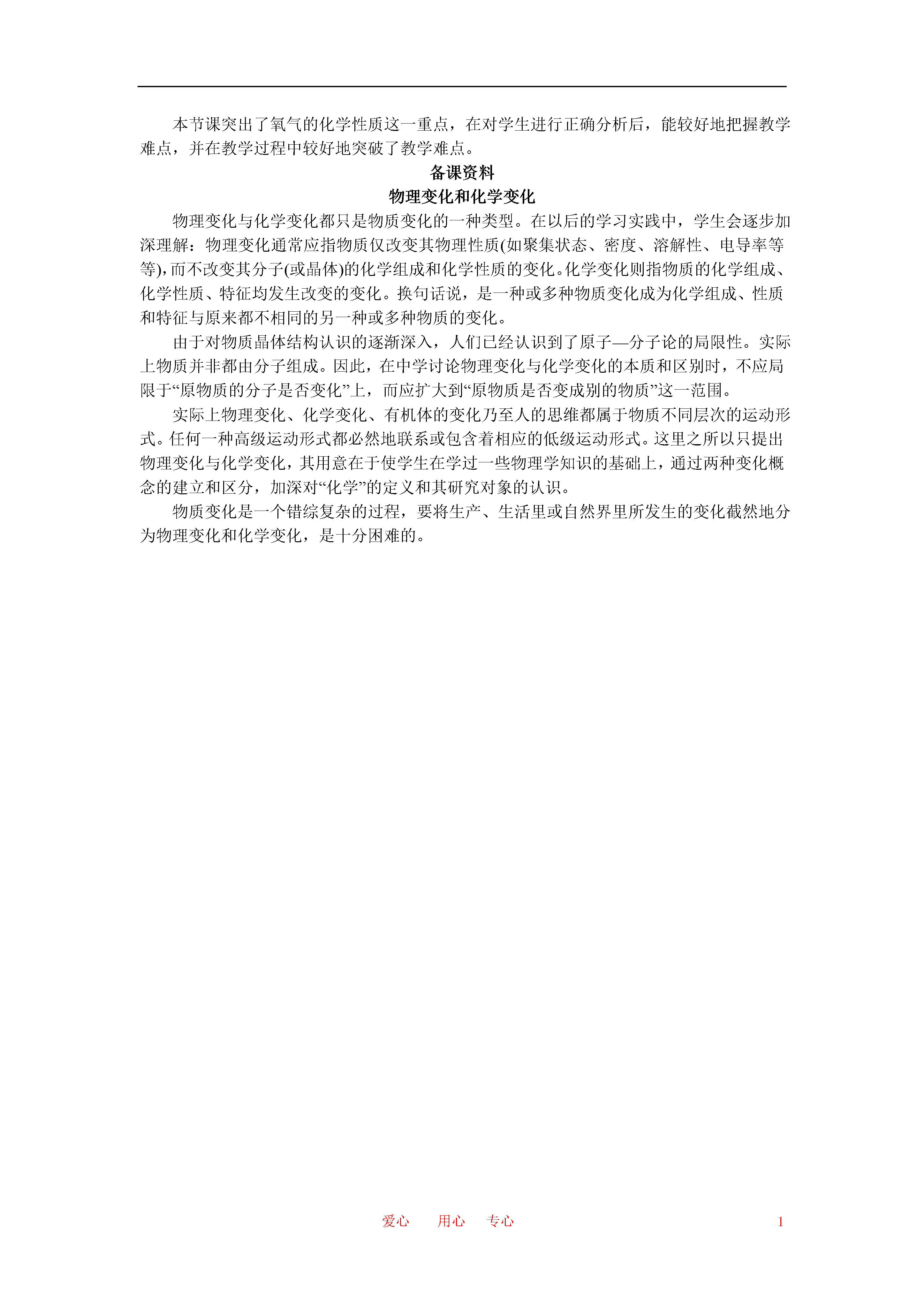 本节课突出了氧气的化学性质这一重点，在对学生进行正确分析后，能较好地把握教学难点，并在教学过程中较好地突破了教学难点。

备课资料

物理变化和化学变化

物理变化与化学变化都只是物质变化的一种类型。在以后的学习实践中，学生会逐步加深理解：物理变化通常应指物质仅改变其物理性质(如聚集状态、密度、溶解性、电导率等等),而不改变其分子(或晶体)的化学组成和化学性质的变化。化学变化则指物质的化学组成、化学性质、特征均发生改变的变化。换句话说，是一种或多种物质变化成为化学组成、性质和特征与原来都不相同的另一种或多种物质的变化。

由于对物质晶体结构认识的逐渐深入，人们已经认识到了原子—分子论的局限性。实际上物质并非都由分子组成。因此，在中学讨论物理变化与化学变化的本质和区别时，不应局限于“原物质的分子是否变化”上，而应扩大到“原物质是否变成别的物质”这一范围。

实际上物理变化、化学变化、有机体的变化乃至人的思维都属于物质不同层次的运动形式。任何一种高级运动形式都必然地联系或包含着相应的低级运动形式。这里之所以只提出物理变化与化学变化，其用意在于使学生在学过一些物理学知识的基础上，通过两种变化概念的建立和区分，加深对“化学”的定义和其研究对象的认识。

物质变化是一个错综复杂的过程，要将生产、生活里或自然界里所发生的变化截然地分为物理变化和化学变化，是十分困难的。

爱心 用心 专心 1